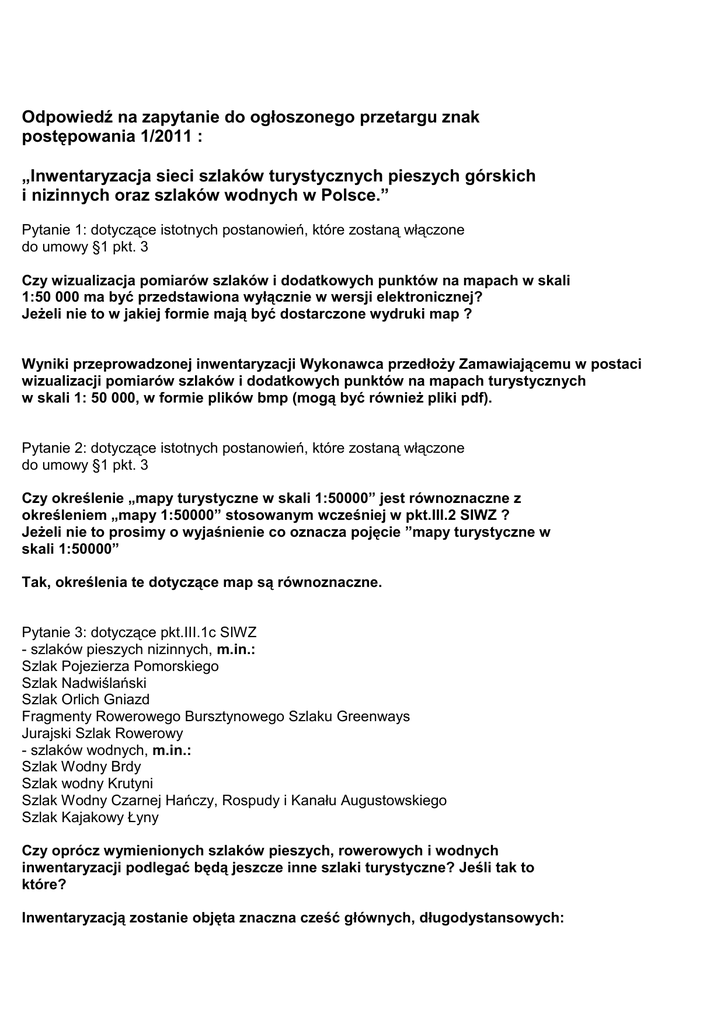 Odpowiedź na zapytanie do ogłoszonego przetargu znak postępowania 1/2011 :

„Inwentaryzacja sieci szlaków turystycznych pieszych górskich i nizinnych oraz szlaków wodnych w Polsce.”

Pytanie 1: dotyczące istotnych postanowień, które zostaną włączone do umowy §1 pkt. 3

Czy wizualizacja pomiarów szlaków i dodatkowych punktów na mapach w skali 1:50 000 ma być przedstawiona wyłącznie w wersji elektronicznej? Jeżeli nie to w jakiej formie mają być dostarczone wydruki map ?

Wyniki przeprowadzonej inwentaryzacji Wykonawca przedłoży Zamawiającemu w postaci wizualizacji pomiarów szlaków i dodatkowych punktów na mapach turystycznych w skali 1: 50 000, w formie plików bmp (mogą być również pliki pdf).

Pytanie 2: dotyczące istotnych postanowień, które zostaną włączone do umowy §1 pkt. 3

Czy określenie „mapy turystyczne w skali 1:50000” jest równoznaczne z określeniem „mapy 1:50000” stosowanym wcześniej w pkt.III.2 SIWZ ? Jeżeli nie to prosimy o wyjaśnienie co oznacza pojęcie ”mapy turystyczne w skali 1:50000”

Tak, określenia te dotyczące map są równoznaczne.

Pytanie 3: dotyczące pkt.III.1c SIWZ
- szlaków pieszych nizinnych, m.in.:
Szlak Pojezierza Pomorskiego
Szlak Nadwiślański
Szlak Orlich Gniazd
Fragmenty Rowerowego Bursztynowego Szlaku Greenways
Jurajski Szlak Rowerowy
- szlaków wodnych, m.in.:
Szlak Wodny Brdy
Szlak wodny Krutyni
Szlak Wodny Czarnej Hańczy, Rospudy i Kanału Augustowskiego
Szlak Kajakowy Łyny

Czy oprócz wymienionych szlaków pieszych, rowerowych i wodnych inwentaryzacji podlegać będą jeszcze inne szlaki turystyczne? Jeśli tak to które?

Inwentaryzacją zostanie objęta znaczna cześć głównych, długodystansowych: